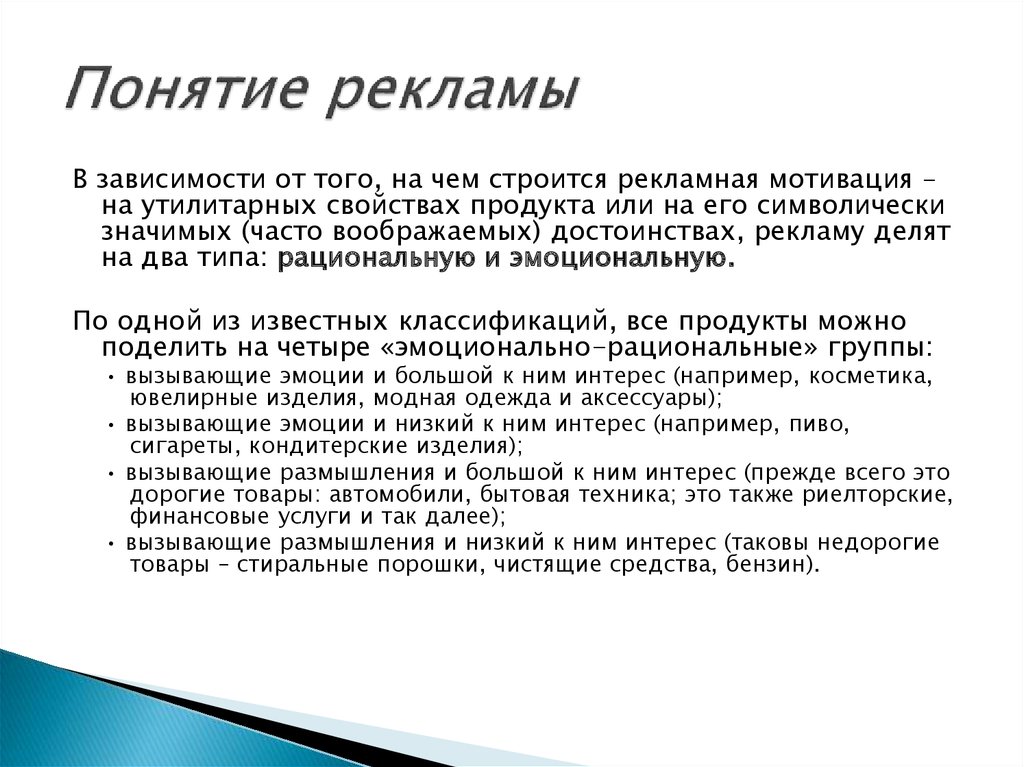 Понятие рекламы

В зависимости от того, на чем строится рекламная мотивация – на утилитарных свойствах продукта или на его символически значимых (часто воображаемых) достоинствах, рекламу делят на два типа: рациональную и эмоциональную.

По одной из известных классификаций, все продукты можно поделить на четыре «эмоционально-рациональные» группы:

• вызывающие эмоции и большой к ним интерес (например, косметика, ювелирные изделия, модная одежда и аксессуары);

• вызывающие эмоции и низкий к ним интерес (например, пиво, сигареты, кондитерские изделия);

• вызывающие размышления и большой к ним интерес (прежде всего это дорогие товары: автомобили, бытовая техника; это также риелторские, финансовые услуги и так далее);

• вызывающие размышления и низкий к ним интерес (таковы недорогие товары – стиральные порошки, чистящие средства, бензин).